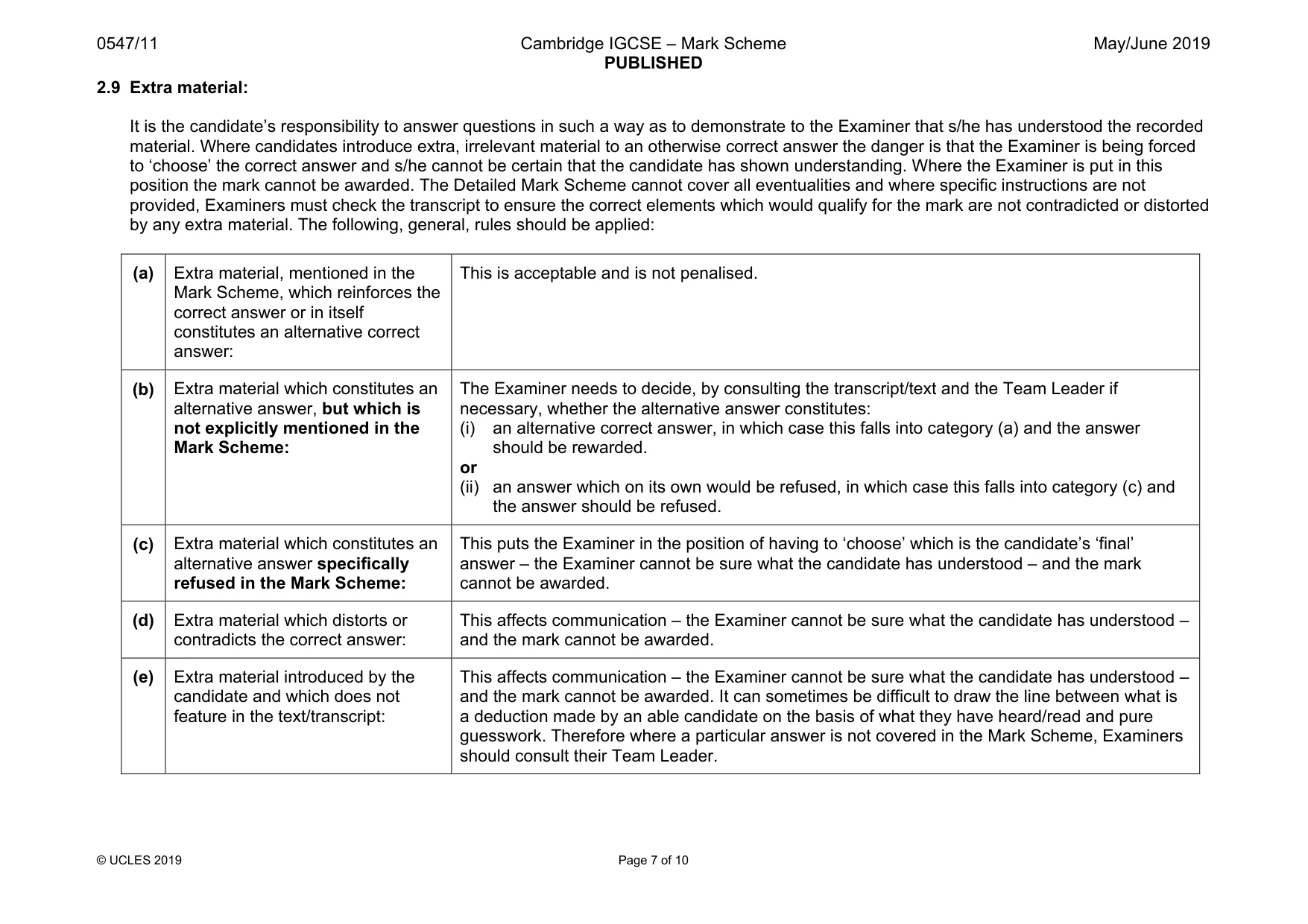 0547/11 Cambridge IGCSE – Mark Scheme PUBLISHED May/June 2019

2.9 Extra material:

It is the candidate's responsibility to answer questions in such a way as to demonstrate to the Examiner that s/he has understood the recorded material. Where candidates introduce extra, irrelevant material to an otherwise correct answer the danger is that the Examiner is being forced to 'choose' the correct answer and s/he cannot be certain that the candidate has shown understanding. Where the Examiner is put in this position the mark cannot be awarded. The Detailed Mark Scheme cannot cover all eventualities and where specific instructions are not provided, Examiners must check the transcript to ensure the correct elements which would qualify for the mark are not contradicted or distorted by any extra material. The following, general, rules should be applied:

| (a) | Extra material, mentioned in the Mark Scheme, which reinforces the correct answer or in itself constitutes an alternative correct answer: | This is acceptable and is not penalised. |
|---|---|---|
| (b) | Extra material which constitutes an alternative answer, but which is not explicitly mentioned in the Mark Scheme: | The Examiner needs to decide, by consulting the transcript/text and the Team Leader if necessary, whether the alternative answer constitutes: (i) an alternative correct answer, in which case this falls into category (a) and the answer should be rewarded. or (ii) an answer which on its own would be refused, in which case this falls into category (c) and the answer should be refused. |
| (c) | Extra material which constitutes an alternative answer specifically refused in the Mark Scheme: | This puts the Examiner in the position of having to 'choose' which is the candidate's 'final' answer – the Examiner cannot be sure what the candidate has understood – and the mark cannot be awarded. |
| (d) | Extra material which distorts or contradicts the correct answer: | This affects communication – the Examiner cannot be sure what the candidate has understood – and the mark cannot be awarded. |
| (e) | Extra material introduced by the candidate and which does not feature in the text/transcript: | This affects communication – the Examiner cannot be sure what the candidate has understood – and the mark cannot be awarded. It can sometimes be difficult to draw the line between what is a deduction made by an able candidate on the basis of what they have heard/read and pure guesswork. Therefore where a particular answer is not covered in the Mark Scheme, Examiners should consult their Team Leader. |

© UCLES 2019 Page 7 of 10